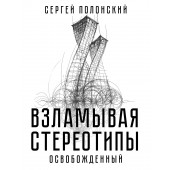 СЕРГЕЙ ПОЛОНСКИЙ

ВЗЛАМЫВАЯ СТЕРЕОТИПЫ

ОСВОБОЖДЕННЫЙ